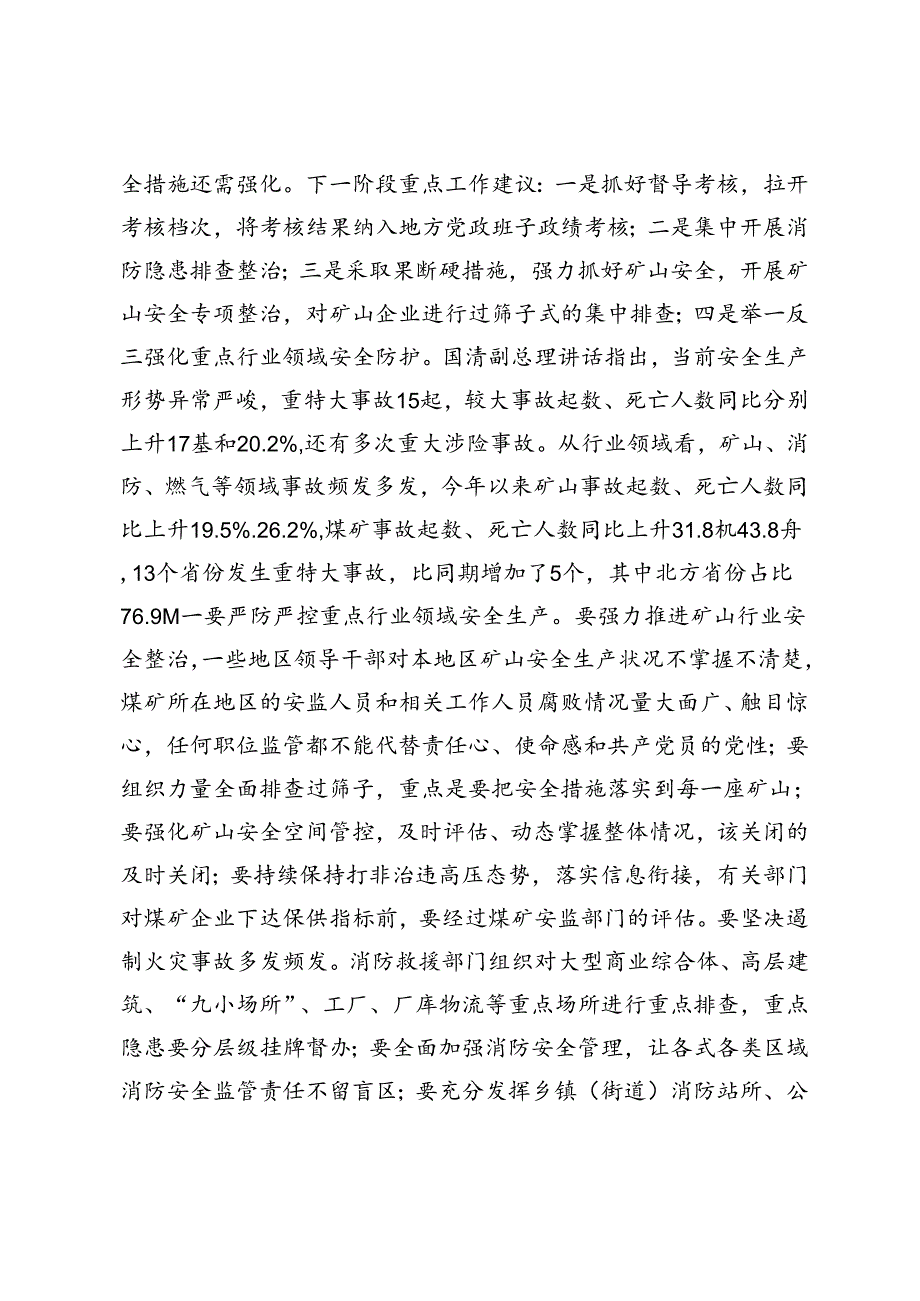 全措施还需强化。下一阶段重点工作建议：一是抓好督导考核，拉开考核档次，将考核结果纳入地方党政班子政绩考核；二是集中开展消防隐患排查整治；三是采取果断硬措施，强力抓好矿山安全，开展矿山安全专项整治，对矿山企业进行过筛子式的集中排查；四是举一反三强化重点行业领域安全防护。国清副总理讲话指出，当前安全生产形势异常严峻，重特大事故15起，较大事故起数、死亡人数同比分别上升17基和20.2%,还有多次重大涉险事故。从行业领域看，矿山、消防、燃气等领域事故频发多发，今年以来矿山事故起数、死亡人数同比上升19.5%.26.2%,煤矿事故起数、死亡人数同比上升31.8机43.8舟,13个省份发生重特大事故，比同期增加了5个，其中北方省份占比76.9M一要严防严控重点行业领域安全生产。要强力推进矿山行业安全整治,一些地区领导干部对本地区矿山安全生产状况不掌握不清楚,煤矿所在地区的安监人员和相关工作人员腐败情况量大面广、触目惊心，任何职位监管都不能代替责任心、使命感和共产党员的党性；要组织力量全面排查过筛子，重点是要把安全措施落实到每一座矿山；要强化矿山安全空间管控，及时评估、动态掌握整体情况，该关闭的及时关闭；要持续保持打非治违高压态势，落实信息衔接，有关部门对煤矿企业下达保供指标前，要经过煤矿安监部门的评估。要坚决遏制火灾事故多发频发。消防救援部门组织对大型商业综合体、高层建筑、“九小场所”、工厂、厂库物流等重点场所进行重点排查，重点隐患要分层级挂牌督办；要全面加强消防安全管理，让各式各类区域消防安全监管责任不留盲区；要充分发挥乡镇（街道）消防站所、公